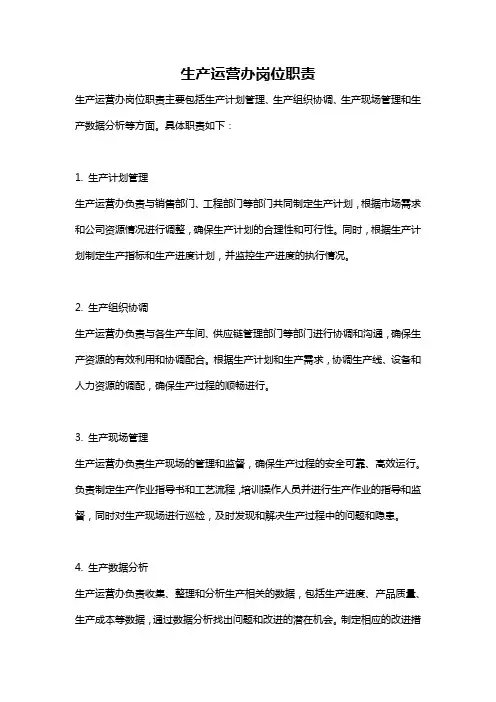 生产运营办岗位职责

生产运营办岗位职责主要包括生产计划管理、生产组织协调、生产现场管理和生产数据分析等方面。具体职责如下：

1. 生产计划管理

生产运营办负责与销售部门、工程部门等部门共同制定生产计划，根据市场需求和公司资源情况进行调整，确保生产计划的合理性和可行性。同时，根据生产计划制定生产指标和生产进度计划，并监控生产进度的执行情况。

2. 生产组织协调

生产运营办负责与各生产车间、供应链管理部门等部门进行协调和沟通，确保生产资源的有效利用和协调配合。根据生产计划和生产需求，协调生产线、设备和人力资源的调配，确保生产过程的顺畅进行。

3. 生产现场管理

生产运营办负责生产现场的管理和监督，确保生产过程的安全可靠、高效运行。负责制定生产作业指导书和工艺流程，培训操作人员并进行生产作业的指导和监督，同时对生产现场进行巡检，及时发现和解决生产过程中的问题和隐患。

4. 生产数据分析

生产运营办负责收集、整理和分析生产相关的数据，包括生产进度、产品质量、生产成本等数据，通过数据分析找出问题和改进的潜在机会。制定相应的改进措